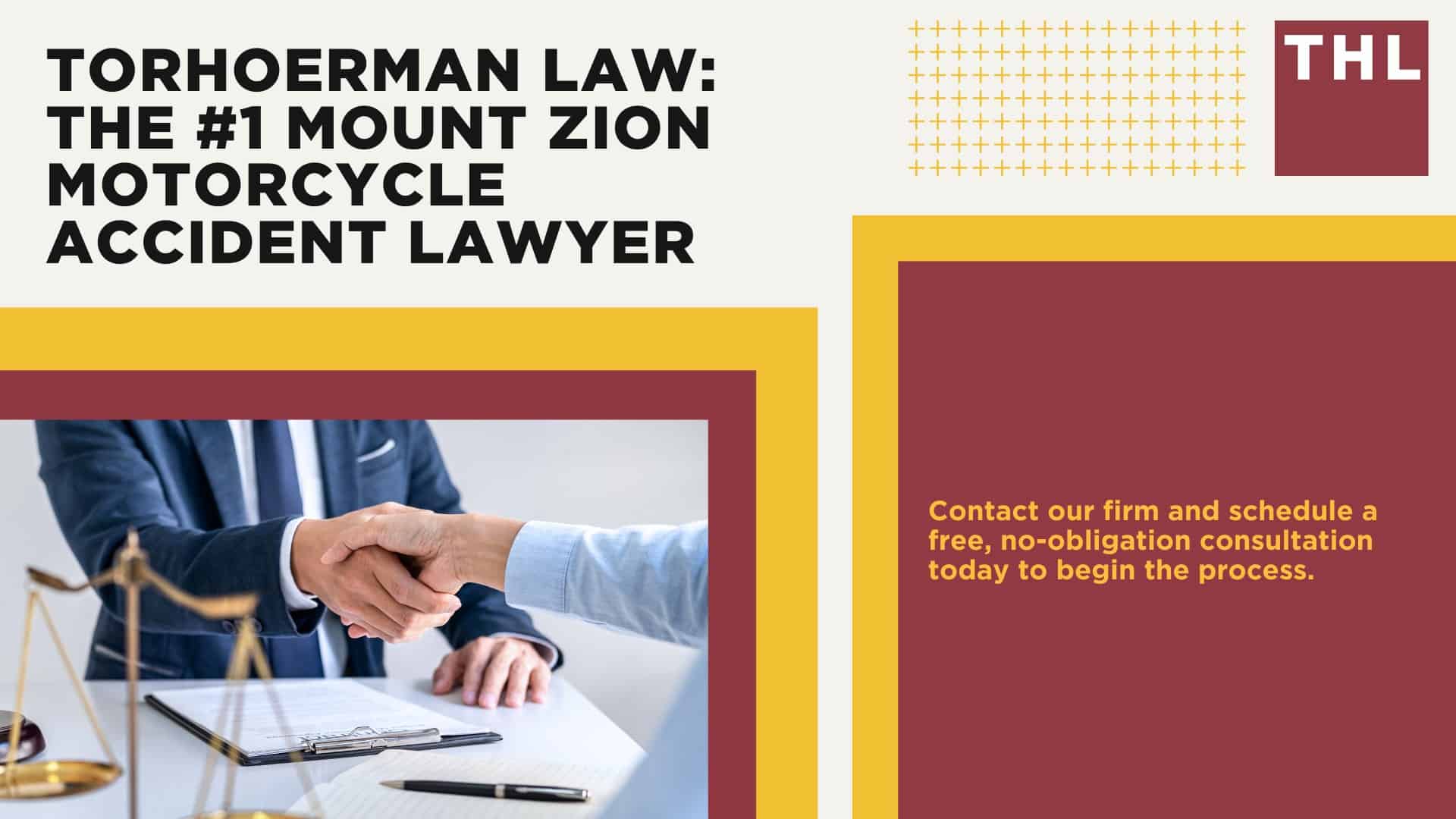 TORHOERMAN LAW: THE #1 MOUNT ZION MOTORCYCLE ACCIDENT LAWYER

THL

Contact our firm and schedule a free, no-obligation consultation today to begin the process.